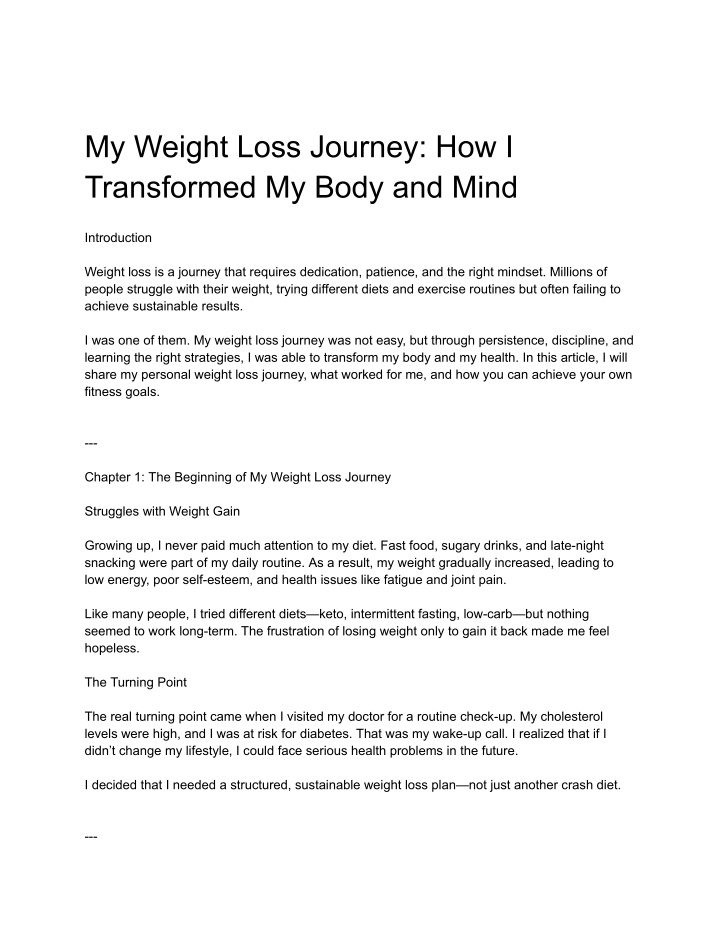 My Weight Loss Journey: How I Transformed My Body and Mind

Introduction

Weight loss is a journey that requires dedication, patience, and the right mindset. Millions of people struggle with their weight, trying different diets and exercise routines but often failing to achieve sustainable results.

I was one of them. My weight loss journey was not easy, but through persistence, discipline, and learning the right strategies, I was able to transform my body and my health. In this article, I will share my personal weight loss journey, what worked for me, and how you can achieve your own fitness goals.

---

Chapter 1: The Beginning of My Weight Loss Journey

Struggles with Weight Gain

Growing up, I never paid much attention to my diet. Fast food, sugary drinks, and late-night snacking were part of my daily routine. As a result, my weight gradually increased, leading to low energy, poor self-esteem, and health issues like fatigue and joint pain.

Like many people, I tried different diets—keto, intermittent fasting, low-carb—but nothing seemed to work long-term. The frustration of losing weight only to gain it back made me feel hopeless.

The Turning Point

The real turning point came when I visited my doctor for a routine check-up. My cholesterol levels were high, and I was at risk for diabetes. That was my wake-up call. I realized that if I didn't change my lifestyle, I could face serious health problems in the future.

I decided that I needed a structured, sustainable weight loss plan—not just another crash diet.

---